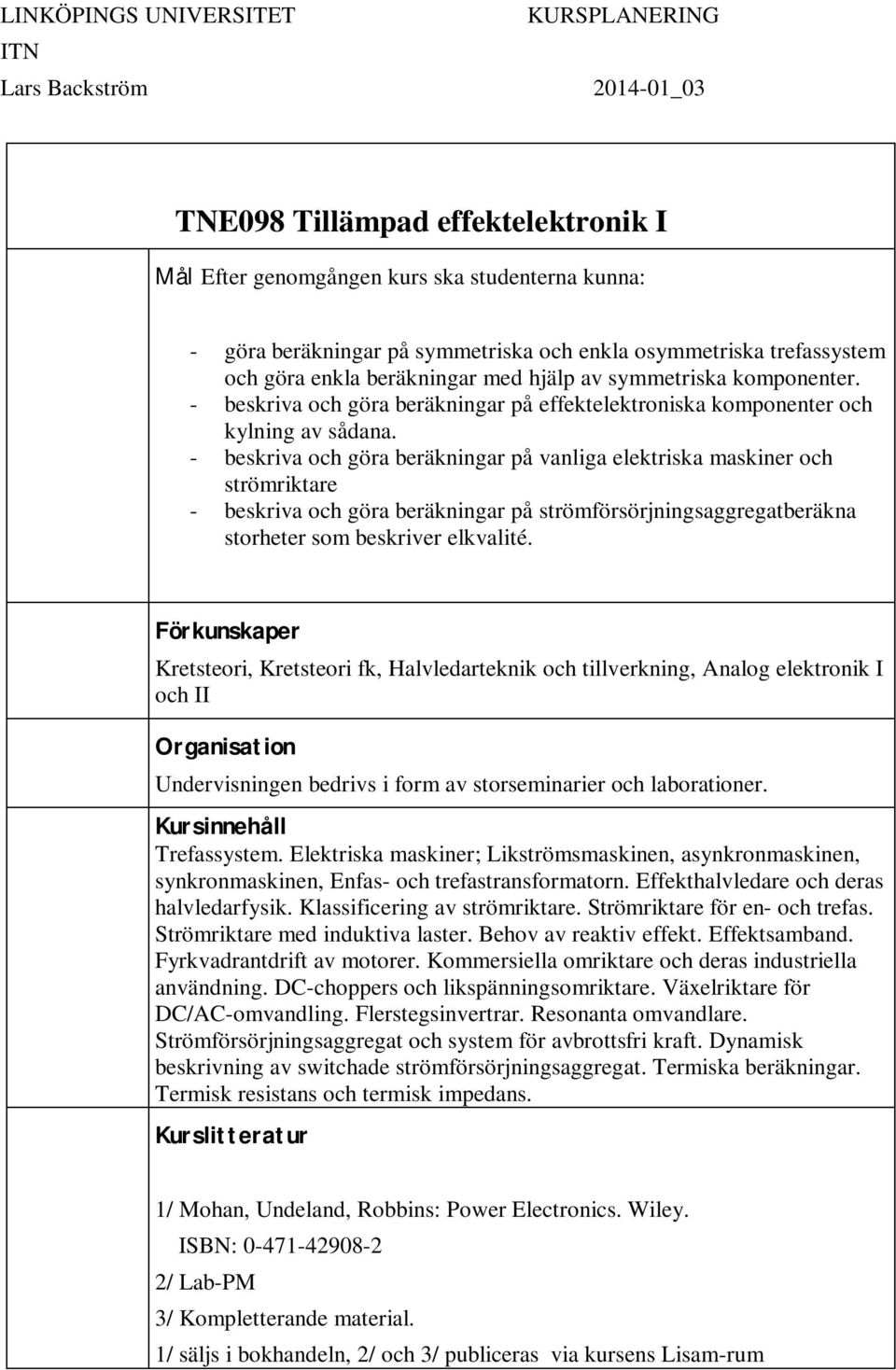 LINKÖPINGS UNIVERSITET KURSPLANERING
ITN
Lars Backström 2014-01_03

TNE098 Tillämpad effektelektronik I

Mål Efter genomgången kurs ska studenterna kunna:

- göra beräkningar på symmetriska och enkla osymmetriska trefassystem och göra enkla beräkningar med hjälp av symmetriska komponenter.
- beskriva och göra beräkningar på effektelektroniska komponenter och kylning av sådana.
- beskriva och göra beräkningar på vanliga elektriska maskiner och strömriktare
- beskriva och göra beräkningar på strömförsörjningsaggregatberäkna storheter som beskriver elkvalité.

Förkunskaper

Kretsteori, Kretsteori fk, Halvledarteknik och tillverkning, Analog elektronik I och II

Organisation

Undervisningen bedrivs i form av storseminarier och laborationer.

Kursinnehåll

Trefassystem. Elektriska maskiner; Likströmsmaskinen, asynkronmaskinen, synkronmaskinen, Enfas- och trefastransformatorn. Effekthalvledare och deras halvledarfysik. Klassificering av strömriktare. Strömriktare för en- och trefas. Strömriktare med induktiva laster. Behov av reaktiv effekt. Effektsamband. Fyrkvadrantdrift av motorer. Kommersiella omriktare och deras industriella användning. DC-choppers och likspänningsomriktare. Växelriktare för DC/AC-omvandling. Flerstegsinvertrar. Resonanta omvandlare. Strömförsörjningsaggregat och system för avbrottsfri kraft. Dynamisk beskrivning av switchade strömförsörjningsaggregat. Termiska beräkningar. Termisk resistans och termisk impedans.

Kurslitteratur

1/ Mohan, Undeland, Robbins: Power Electronics. Wiley.
ISBN: 0-471-42908-2

2/ Lab-PM

3/ Kompletterande material.

1/ säljs i bokhandeln, 2/ och 3/ publiceras via kursens Lisam-rum